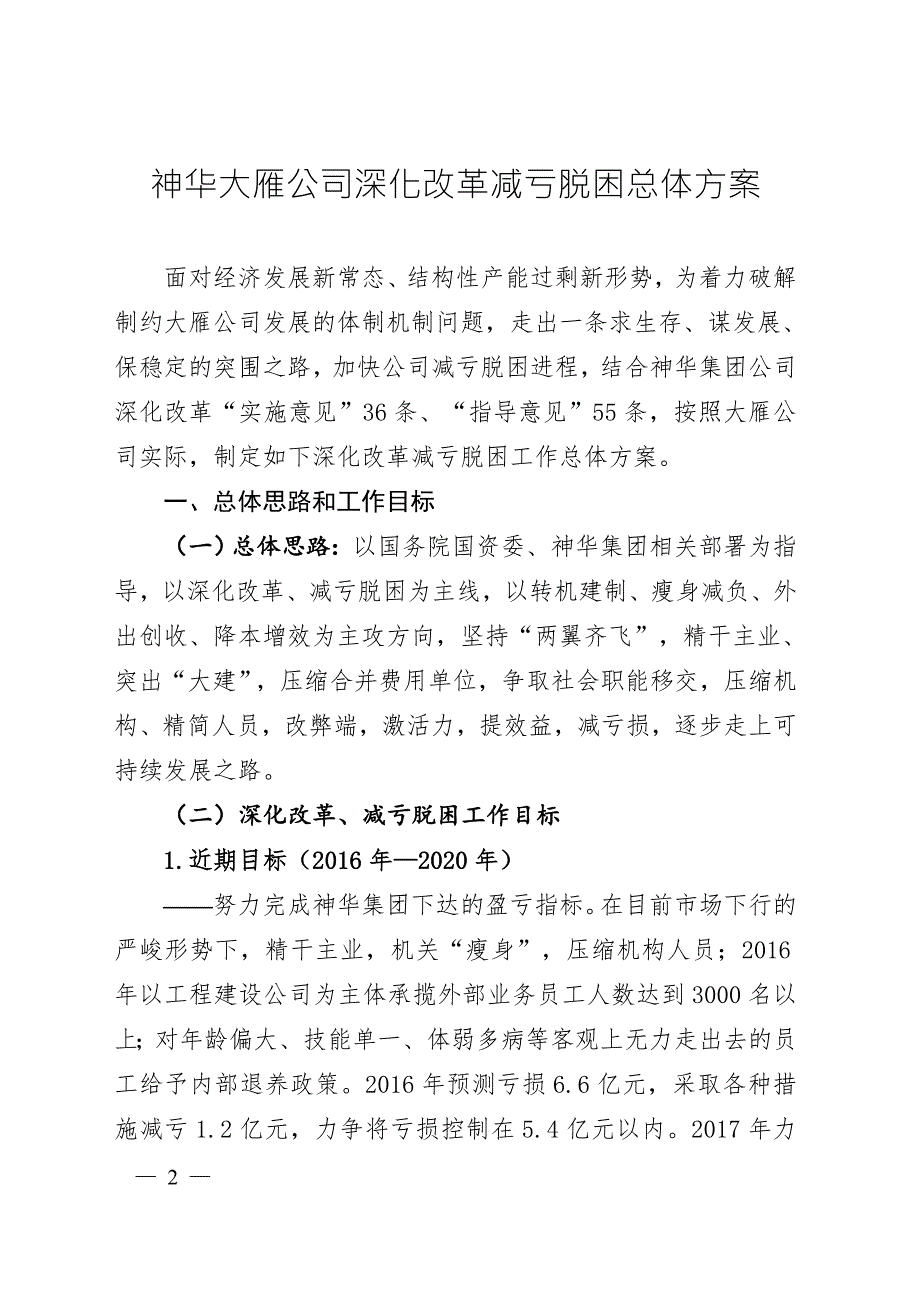 神华大雁公司深化改革减亏脱困总体方案

面对经济发展新常态、结构性产能过剩新形势，为着力破解制约大雁公司发展的体制机制问题，走出一条求生存、谋发展、保稳定的突围之路，加快公司减亏脱困进程，结合神华集团公司深化改革“实施意见”36条、“指导意见”55条，按照大雁公司实际，制定如下深化改革减亏脱困工作总体方案。

一、总体思路和工作目标

（一）总体思路：以国务院国资委、神华集团相关部署为指导，以深化改革、减亏脱困为主线，以转机建制、瘦身减负、外出创收、降本增效为主攻方向，坚持“两翼齐飞”，精干主业、突出“大建”，压缩合并费用单位，争取社会职能移交，压缩机构、精简人员，改弊端，激活力，提效益，减亏损，逐步走上可持续发展之路。

（二）深化改革、减亏脱困工作目标

1.近期目标（2016年—2020年）

——努力完成神华集团下达的盈亏指标。在目前市场下行的严峻形势下，精干主业，机关“瘦身”，压缩机构人员；2016年以工程建设公司为主体承揽外部业务员工人数达到3000名以上；对年龄偏大、技能单一、体弱多病等客观上无力走出去的员工给予内部退养政策。2016年预测亏损6.6亿元，采取各种措施减亏1.2亿元，力争将亏损控制在5.4亿元以内。2017年力

— 2 —